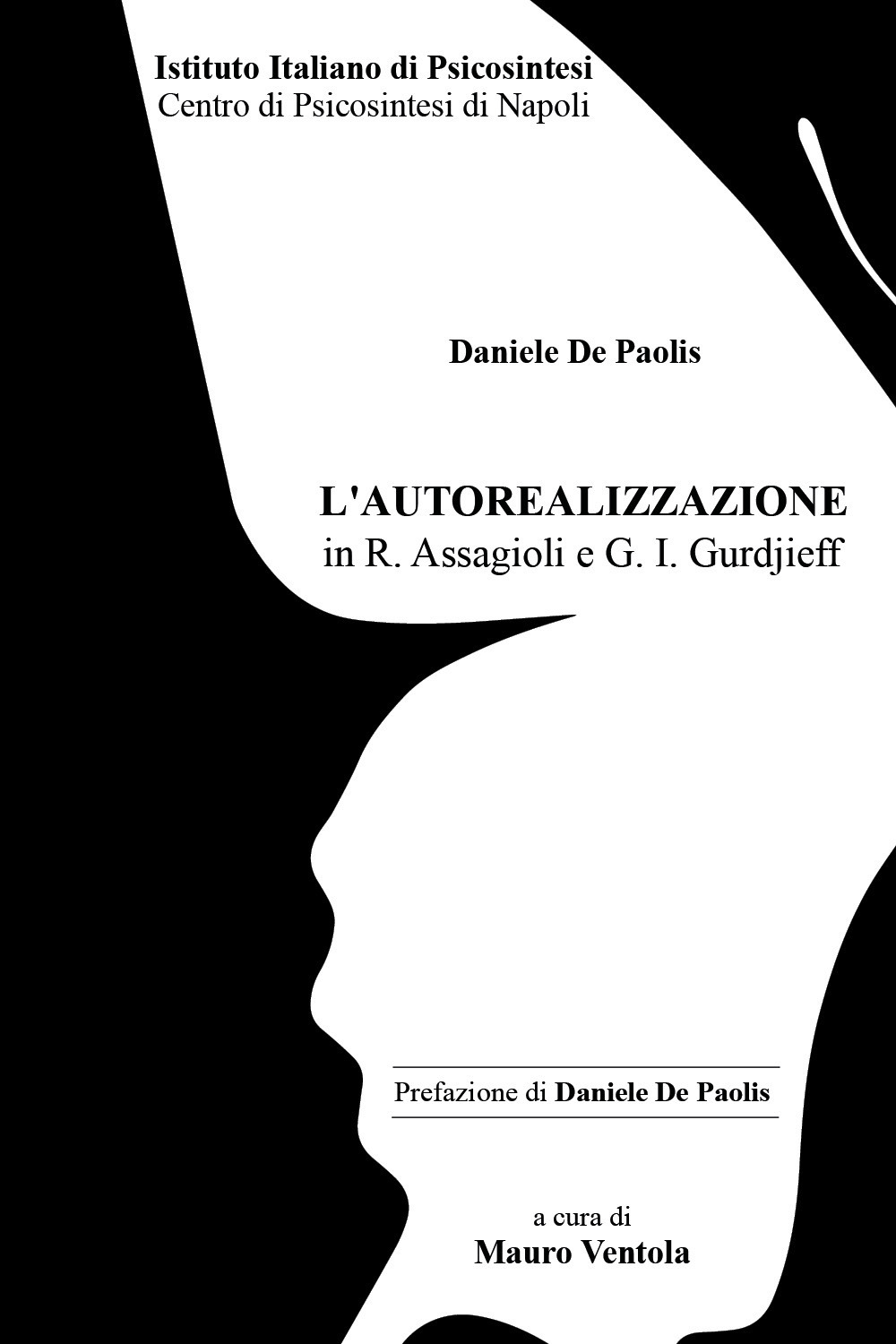 Istituto Italiano di Psicosintesi
Centro di Psicosintesi di Napoli

Daniele De Paolis

L'AUTOREALIZZAZIONE
in R. Assagioli e G. I. Gurdjieff

Prefazione di Daniele De Paolis

a cura di
Mauro Ventola